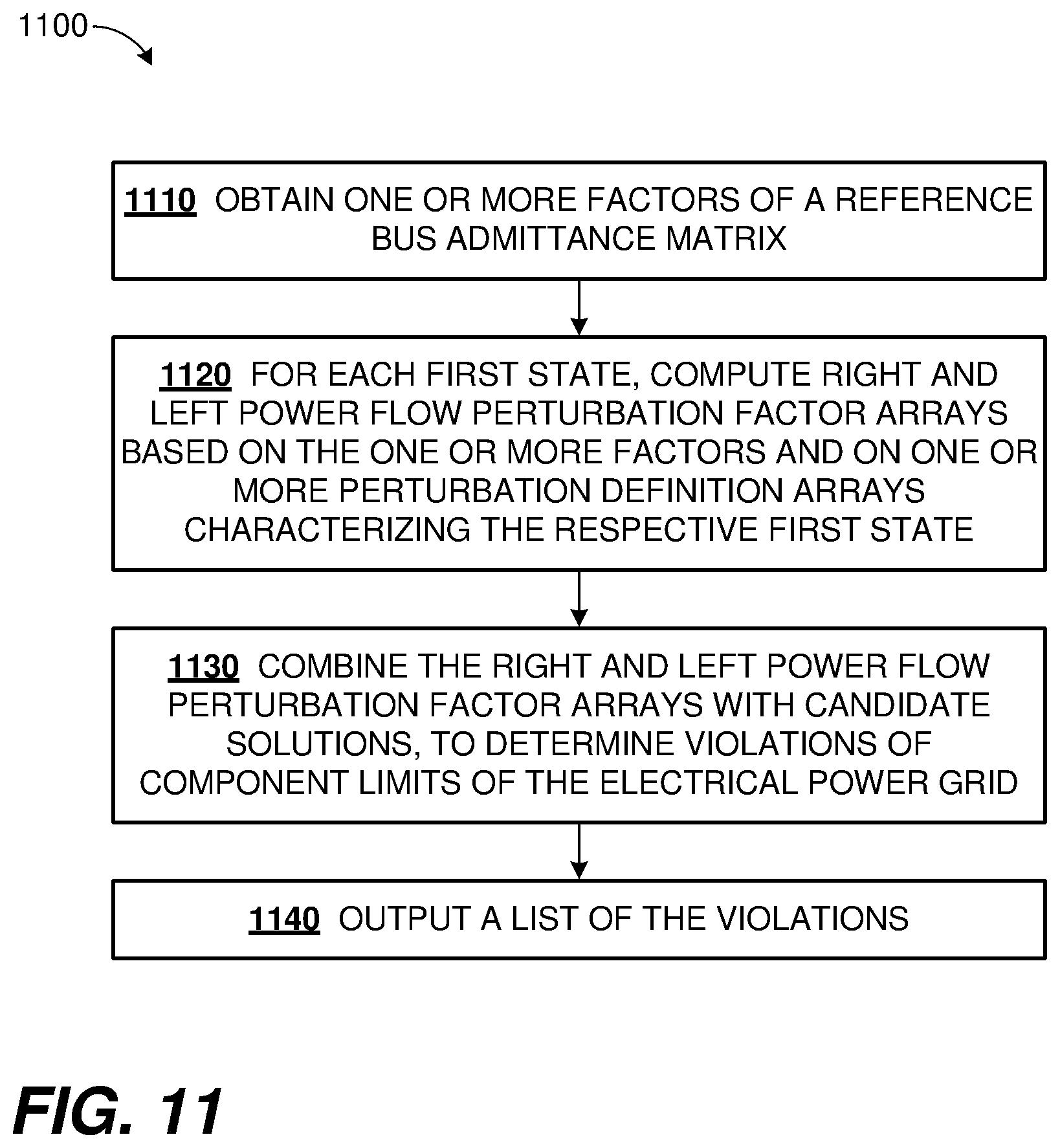 1100

1110 OBTAIN ONE OR MORE FACTORS OF A REFERENCE BUS ADMITTANCE MATRIX

1120 FOR EACH FIRST STATE, COMPUTE RIGHT AND LEFT POWER FLOW PERTURBATION FACTOR ARRAYS BASED ON THE ONE OR MORE FACTORS AND ON ONE OR MORE PERTURBATION DEFINITION ARRAYS CHARACTERIZING THE RESPECTIVE FIRST STATE

1130 COMBINE THE RIGHT AND LEFT POWER FLOW PERTURBATION FACTOR ARRAYS WITH CANDIDATE SOLUTIONS, TO DETERMINE VIOLATIONS OF COMPONENT LIMITS OF THE ELECTRICAL POWER GRID

1140 OUTPUT A LIST OF THE VIOLATIONS

FIG. 11